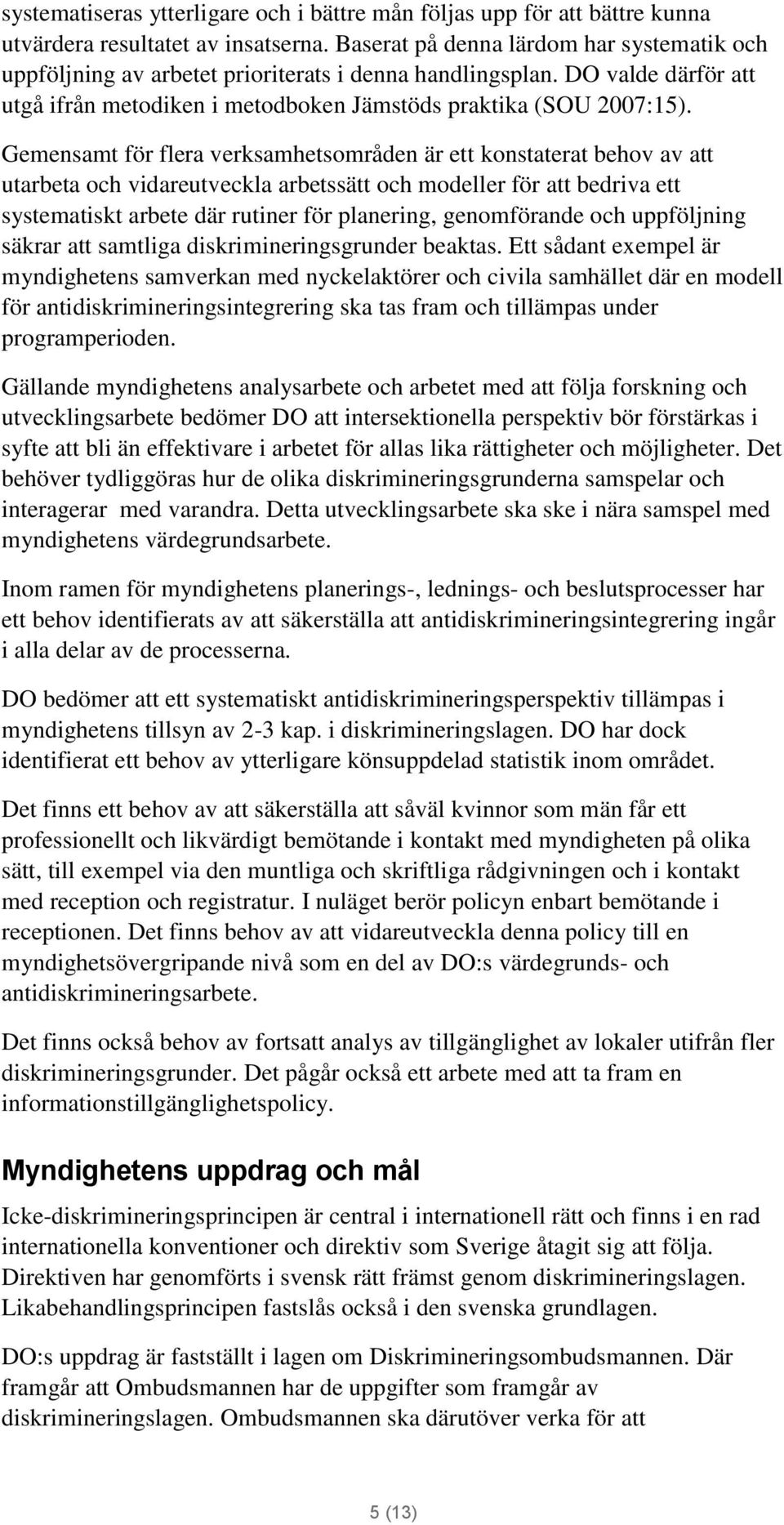 systematiseras ytterligare och i bättre mån följas upp för att bättre kunna utvärdera resultatet av insatserna. Baserat på denna lärdom har systematik och uppföljning av arbetet prioriterats i denna handlingsplan. DO valde därför att utgå ifrån metodiken i metodboken Jämstöds praktika (SOU 2007:15).

Gemensamt för flera verksamhetsområden är ett konstaterat behov av att utarbeta och vidareutveckla arbetssätt och modeller för att bedriva ett systematiskt arbete där rutiner för planering, genomförande och uppföljning säkrar att samtliga diskrimineringsgrunder beaktas. Ett sådant exempel är myndighetens samverkan med nyckelaktörer och civila samhället där en modell för antidiskrimineringsintegrering ska tas fram och tillämpas under programperioden.

Gällande myndighetens analysarbete och arbetet med att följa forskning och utvecklingsarbete bedömer DO att intersektionella perspektiv bör förstärkas i syfte att bli än effektivare i arbetet för allas lika rättigheter och möjligheter. Det behöver tydliggöras hur de olika diskrimineringsgrunderna samspelar och interagerar med varandra. Detta utvecklingsarbete ska ske i nära samspel med myndighetens värdegrundsarbete.

Inom ramen för myndighetens planerings-, lednings- och beslutsprocesser har ett behov identifierats av att säkerställa att antidiskrimineringsintegrering ingår i alla delar av de processerna.

DO bedömer att ett systematiskt antidiskrimineringsperspektiv tillämpas i myndighetens tillsyn av 2-3 kap. i diskrimineringslagen. DO har dock identifierat ett behov av ytterligare könsuppdelad statistik inom området.

Det finns ett behov av att säkerställa att såväl kvinnor som män får ett professionellt och likvärdigt bemötande i kontakt med myndigheten på olika sätt, till exempel via den muntliga och skriftliga rådgivningen och i kontakt med reception och registratur. I nuläget berör policyn enbart bemötande i receptionen. Det finns behov av att vidareutveckla denna policy till en myndighetsövergripande nivå som en del av DO:s värdegrunds- och antidiskrimineringsarbete.

Det finns också behov av fortsatt analys av tillgänglighet av lokaler utifrån fler diskrimineringsgrunder. Det pågår också ett arbete med att ta fram en informationstillgänglighetspolicy.

Myndighetens uppdrag och mål

Icke-diskrimineringsprincipen är central i internationell rätt och finns i en rad internationella konventioner och direktiv som Sverige åtagit sig att följa. Direktiven har genomförts i svensk rätt främst genom diskrimineringslagen. Likabehandlingsprincipen fastslås också i den svenska grundlagen.

DO:s uppdrag är fastställt i lagen om Diskrimineringsombudsmannen. Där framgår att Ombudsmannen har de uppgifter som framgår av diskrimineringslagen. Ombudsmannen ska därutöver verka för att

5 (13)